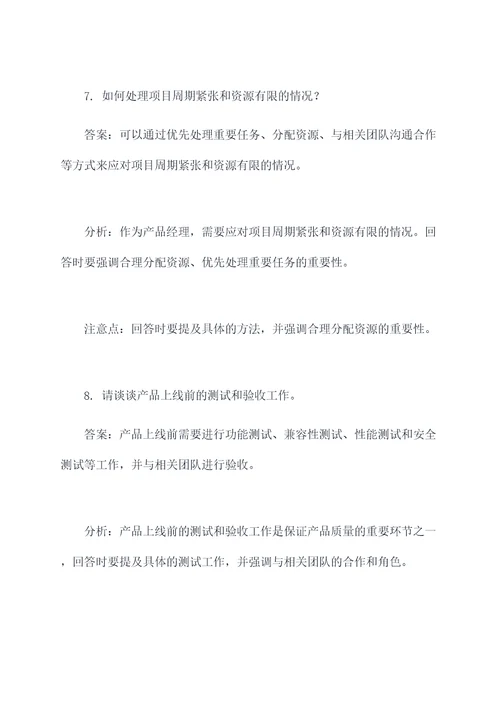 7. 如何处理项目周期紧张和资源有限的情况？

答案：可以通过优先处理重要任务、分配资源、与相关团队沟通合作等方式来应对项目周期紧张和资源有限的情况。

分析：作为产品经理，需要应对项目周期紧张和资源有限的情况。回答时要强调合理分配资源、优先处理重要任务的重要性。

注意点：回答时要提及具体的方法，并强调合理分配资源的重要性。

8. 请谈谈产品上线前的测试和验收工作。

答案：产品上线前需要进行功能测试、兼容性测试、性能测试和安全测试等工作，并与相关团队进行验收。

分析：产品上线前的测试和验收工作是保证产品质量的重要环节之一，回答时要提及具体的测试工作，并强调与相关团队的合作和角色。